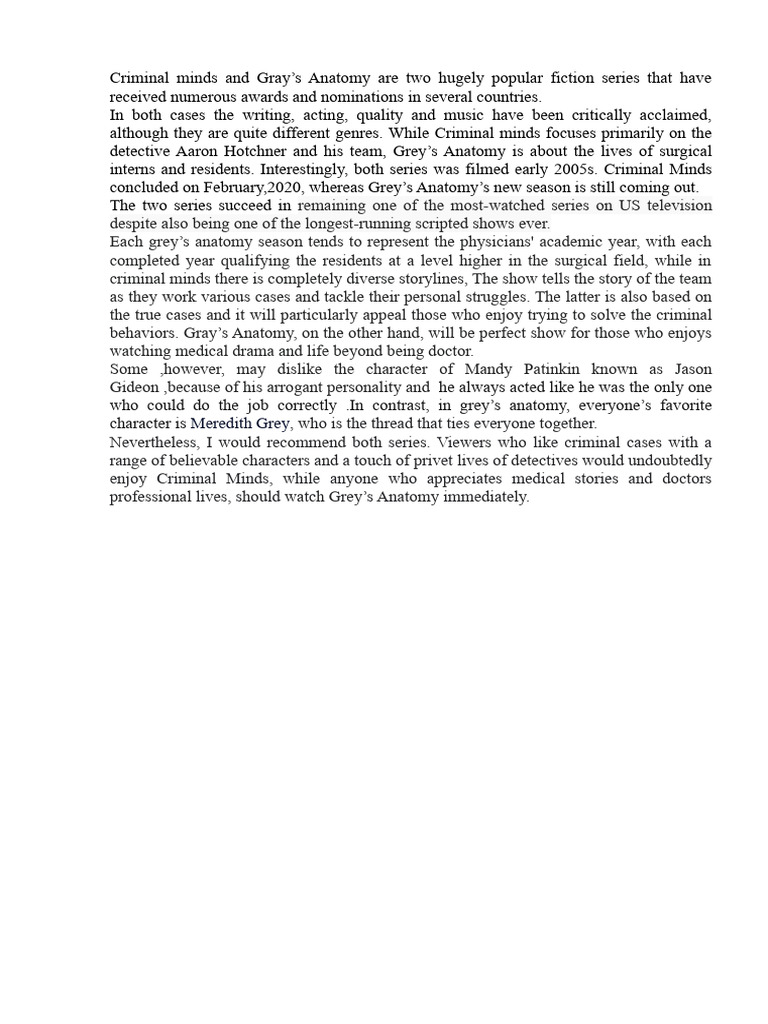 Criminal minds and Gray's Anatomy are two hugely popular fiction series that have received numerous awards and nominations in several countries.
In both cases the writing, acting, quality and music have been critically acclaimed, although they are quite different genres. While Criminal minds focuses primarily on the detective Aaron Hotchner and his team, Grey's Anatomy is about the lives of surgical interns and residents. Interestingly, both series was filmed early 2005s. Criminal Minds concluded on February,2020, whereas Grey's Anatomy's new season is still coming out.
The two series succeed in remaining one of the most-watched series on US television despite also being one of the longest-running scripted shows ever.
Each grey's anatomy season tends to represent the physicians' academic year, with each completed year qualifying the residents at a level higher in the surgical field, while in criminal minds there is completely diverse storylines, The show tells the story of the team as they work various cases and tackle their personal struggles. The latter is also based on the true cases and it will particularly appeal those who enjoy trying to solve the criminal behaviors. Gray's Anatomy, on the other hand, will be perfect show for those who enjoys watching medical drama and life beyond being doctor.
Some ,however, may dislike the character of Mandy Patinkin known as Jason Gideon ,because of his arrogant personality and he always acted like he was the only one who could do the job correctly .In contrast, in grey's anatomy, everyone's favorite character is Meredith Grey, who is the thread that ties everyone together.
Nevertheless, I would recommend both series. Viewers who like criminal cases with a range of believable characters and a touch of privet lives of detectives would undoubtedly enjoy Criminal Minds, while anyone who appreciates medical stories and doctors professional lives, should watch Grey's Anatomy immediately.